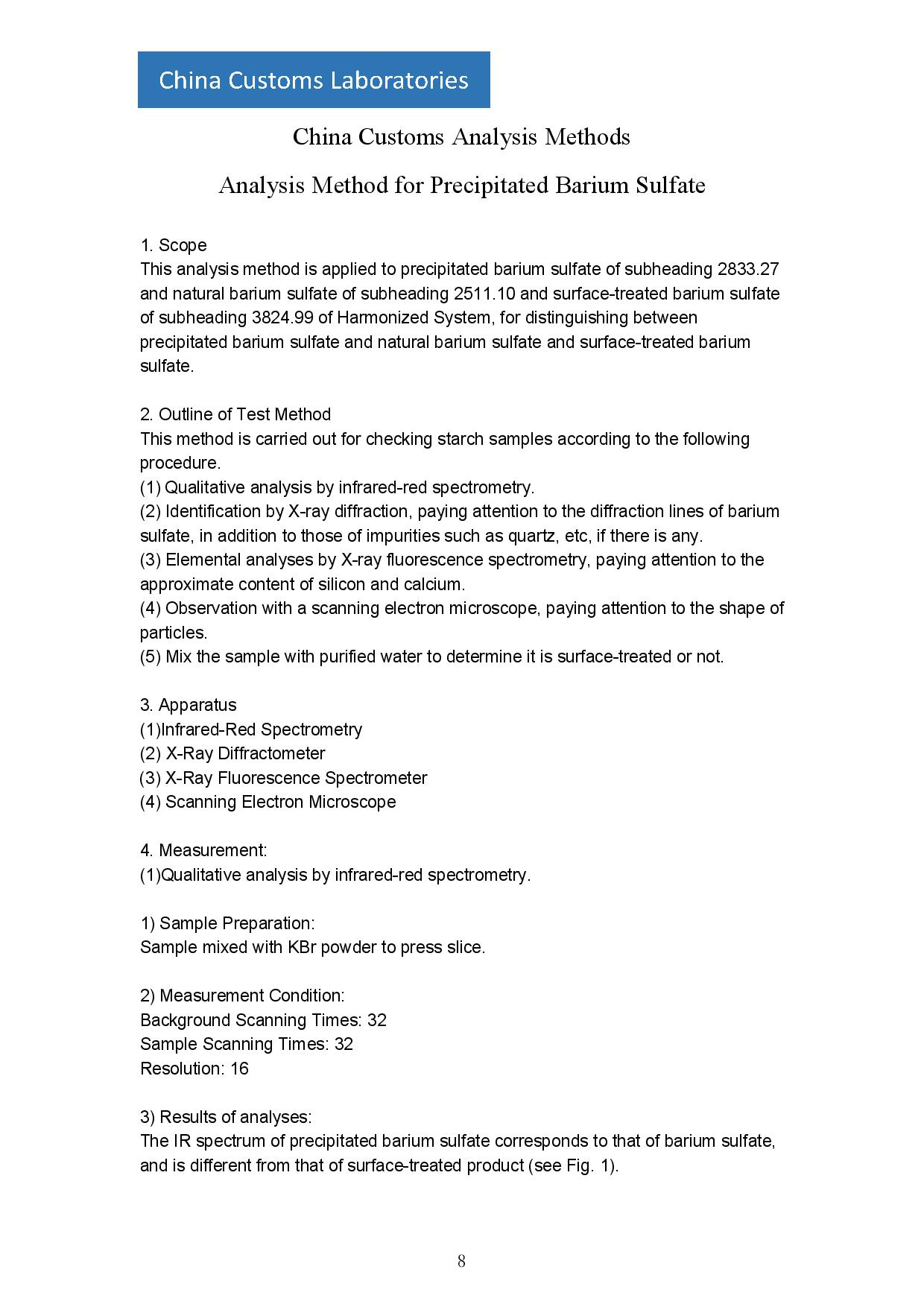 China Customs Laboratories

China Customs Analysis Methods

Analysis Method for Precipitated Barium Sulfate

1. Scope
This analysis method is applied to precipitated barium sulfate of subheading 2833.27 and natural barium sulfate of subheading 2511.10 and surface-treated barium sulfate of subheading 3824.99 of Harmonized System, for distinguishing between precipitated barium sulfate and natural barium sulfate and surface-treated barium sulfate.

2. Outline of Test Method
This method is carried out for checking starch samples according to the following procedure.
(1) Qualitative analysis by infrared-red spectrometry.
(2) Identification by X-ray diffraction, paying attention to the diffraction lines of barium sulfate, in addition to those of impurities such as quartz, etc, if there is any.
(3) Elemental analyses by X-ray fluorescence spectrometry, paying attention to the approximate content of silicon and calcium.
(4) Observation with a scanning electron microscope, paying attention to the shape of particles.
(5) Mix the sample with purified water to determine it is surface-treated or not.

3. Apparatus
(1)Infrared-Red Spectrometry
(2) X-Ray Diffractometer
(3) X-Ray Fluorescence Spectrometer
(4) Scanning Electron Microscope

4. Measurement:
(1)Qualitative analysis by infrared-red spectrometry.

1) Sample Preparation:
Sample mixed with KBr powder to press slice.

2) Measurement Condition:
Background Scanning Times: 32
Sample Scanning Times: 32
Resolution: 16

3) Results of analyses:
The IR spectrum of precipitated barium sulfate corresponds to that of barium sulfate, and is different from that of surface-treated product (see Fig. 1).

8